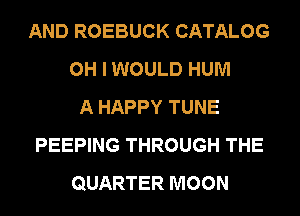 AND ROEBUCK CATALOG
OH I WOULD HUM
A HAPPY TUNE
PEEPING THROUGH THE
QUARTER MOON